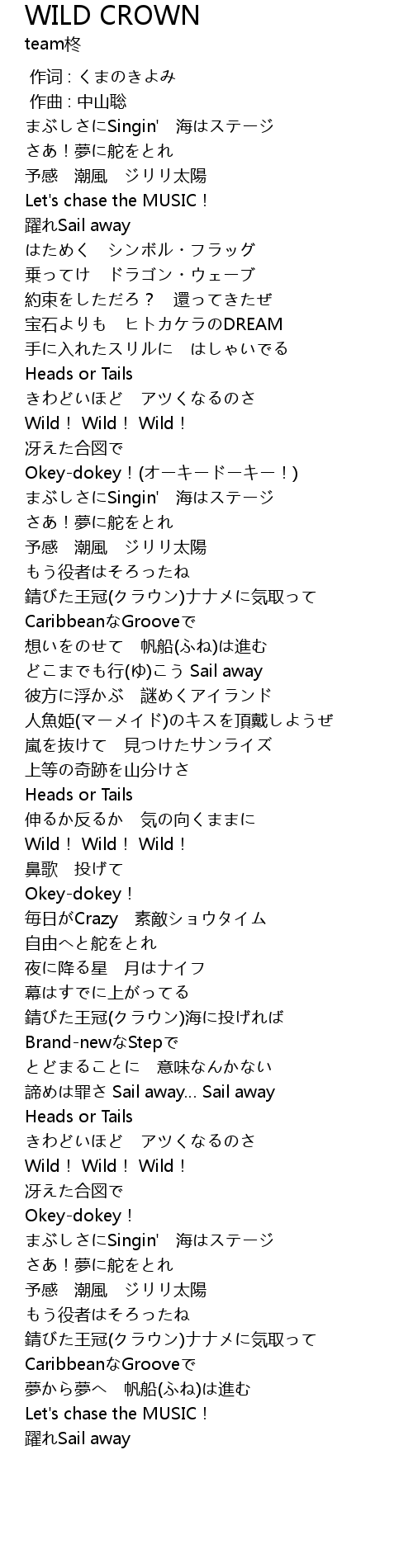 WILD CROWN
team柊

作词 : くまのきよみ
作曲 : 中山聡
まぶしさにSingin'　海はステージ
さあ！夢に舵をとれ
予感　潮風　ジリリ太陽
Let's chase the MUSIC！
躍れSail away
はためく　シンボル・フラッグ
乗ってけ　ドラゴン・ウェーブ
約束をしただろ？　還ってきたぜ
宝石よりも　ヒトカケラのDREAM
手に入れたスリルに　はしゃいでる
Heads or Tails
きわどいほど　アツくなるのさ
Wild！ Wild！ Wild！
冴えた合図で
Okey-dokey！(オーキードーキー！)
まぶしさにSingin'　海はステージ
さあ！夢に舵をとれ
予感　潮風　ジリリ太陽
もう役者はそろったね
錆びた王冠(クラウン)ナナメに気取って
CaribbeanなGrooveで
想いをのせて　帆船(ふね)は進む
どこまでも行(ゆ)こう Sail away
彼方に浮かぶ　謎めくアイランド
人魚姫(マーメイド)のキスを頂戴しようぜ
嵐を抜けて　見つけたサンライズ
上等の奇跡を山分けさ
Heads or Tails
伸るか反るか　気の向くままに
Wild！ Wild！ Wild！
鼻歌　投げて
Okey-dokey！
毎日がCrazy　素敵ショウタイム
自由へと舵をとれ
夜に降る星　月はナイフ
幕はすでに上がってる
錆びた王冠(クラウン)海に投げれば
Brand-newなStepで
とどまることに　意味なんかない
諦めは罪さ Sail away... Sail away
Heads or Tails
きわどいほど　アツくなるのさ
Wild！ Wild！ Wild！
冴えた合図で
Okey-dokey！
まぶしさにSingin'　海はステージ
さあ！夢に舵をとれ
予感　潮風　ジリリ太陽
もう役者はそろったね
錆びた王冠(クラウン)ナナメに気取って
CaribbeanなGrooveで
夢から夢へ　帆船(ふね)は進む
Let's chase the MUSIC！
躍れSail away